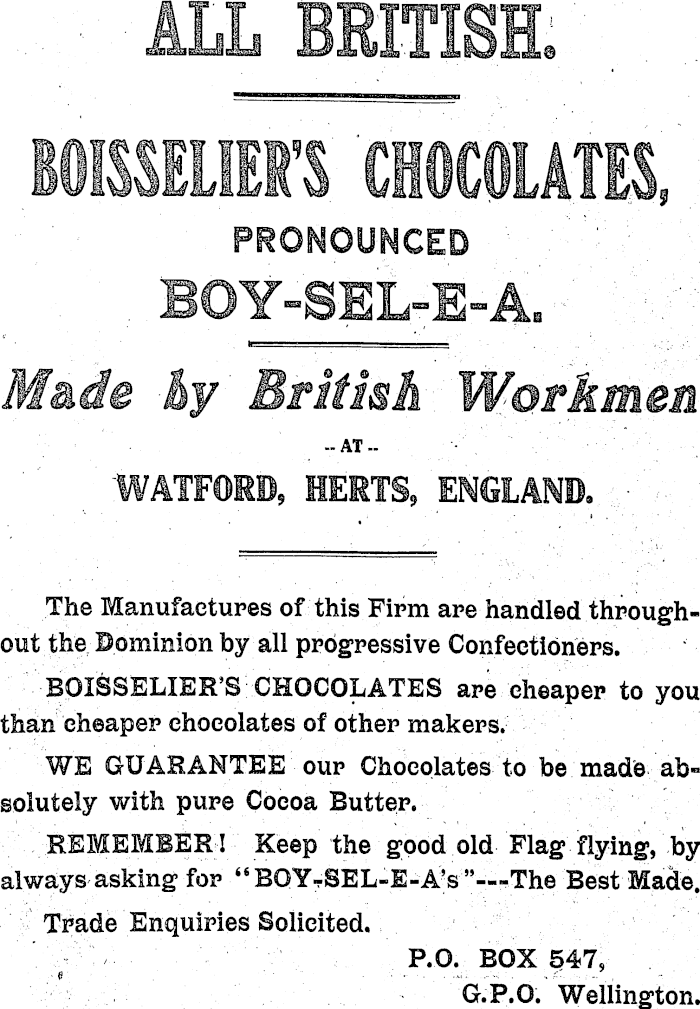 ALL BRITISH.

BOISSELIER'S CHOCOLATES,

PRONOUNCED

BOY-SEL-E-A.

Made by British Workmen

-- AT --

WATFORD, HERTS, ENGLAND.

The Manufactures of this Firm are handled throughout the Dominion by all progressive Confectioners.

BOISSELIER'S CHOCOLATES are cheaper to you than cheaper chocolates of other makers.

WE GUARANTEE our Chocolates to be made absolutely with pure Cocoa Butter.

REMEMBER! Keep the good old Flag flying, by always asking for "BOY-SEL-E-A's"---The Best Made.

Trade Enquiries Solicited.

P.O. BOX 547,
G.P.O. Wellington.